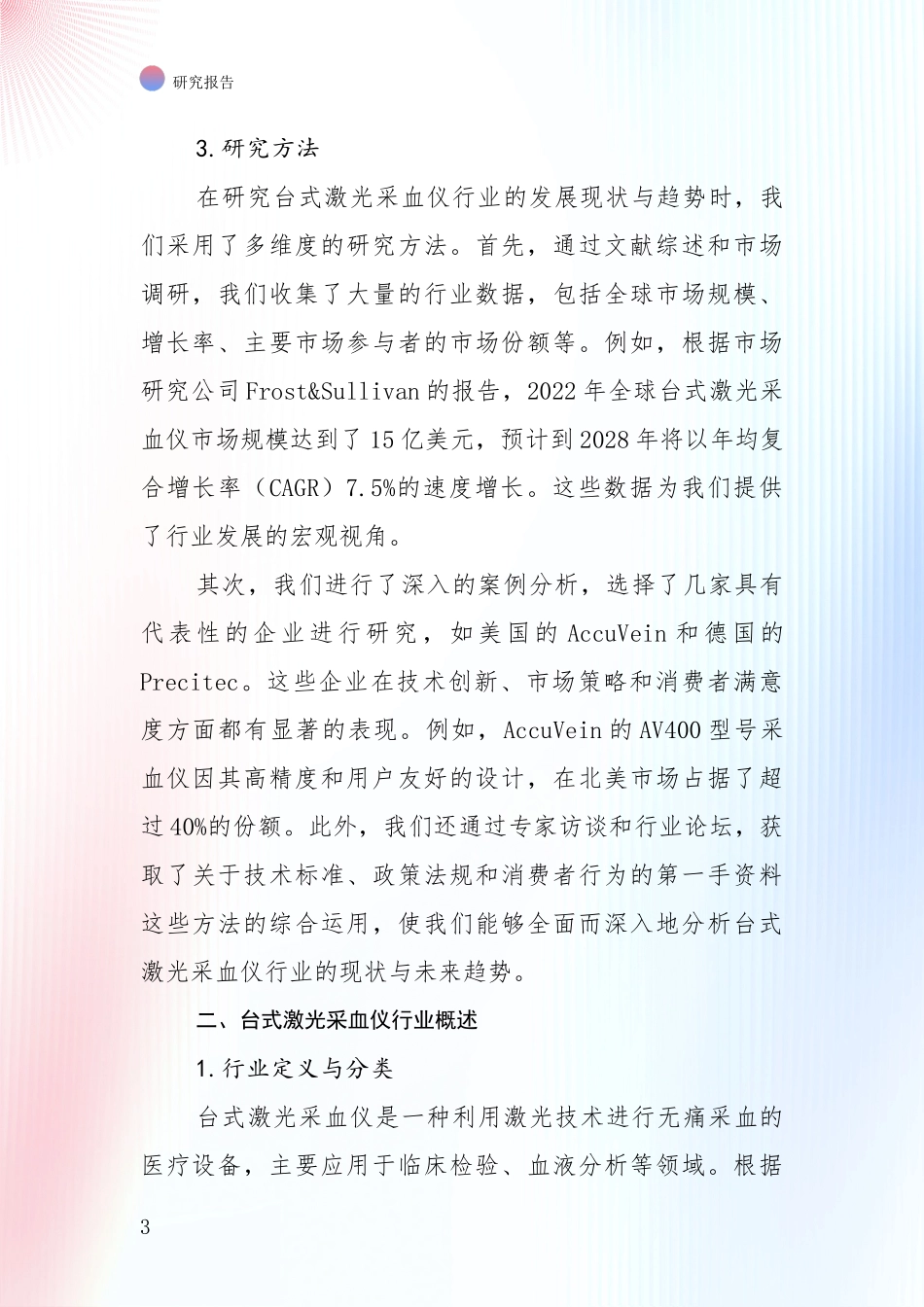 研究报告

3.研究方法

在研究台式激光采血仪行业的发展现状与趋势时，我们采用了多维度的研究方法。首先，通过文献综述和市场调研，我们收集了大量的行业数据，包括全球市场规模、增长率、主要市场参与者的市场份额等。例如，根据市场研究公司Frost&Sullivan的报告，2022年全球台式激光采血仪市场规模达到了15亿美元，预计到2028年将以年均复合增长率（CAGR）7.5%的速度增长。这些数据为我们提供了行业发展的宏观视角。

其次，我们进行了深入的案例分析，选择了几家具有代表性的企业进行研究，如美国的AccuVein和德国的Precitec。这些企业在技术创新、市场策略和消费者满意度方面都有显著的表现。例如，AccuVein的AV400型号采血仪因其高精度和用户友好的设计，在北美市场占据了超过40%的份额。此外，我们还通过专家访谈和行业论坛，获取了关于技术标准、政策法规和消费者行为的第一手资料这些方法的综合运用，使我们能够全面而深入地分析台式激光采血仪行业的现状与未来趋势。

二、台式激光采血仪行业概述

1.行业定义与分类

台式激光采血仪是一种利用激光技术进行无痛采血的医疗设备，主要应用于临床检验、血液分析等领域。根据

3